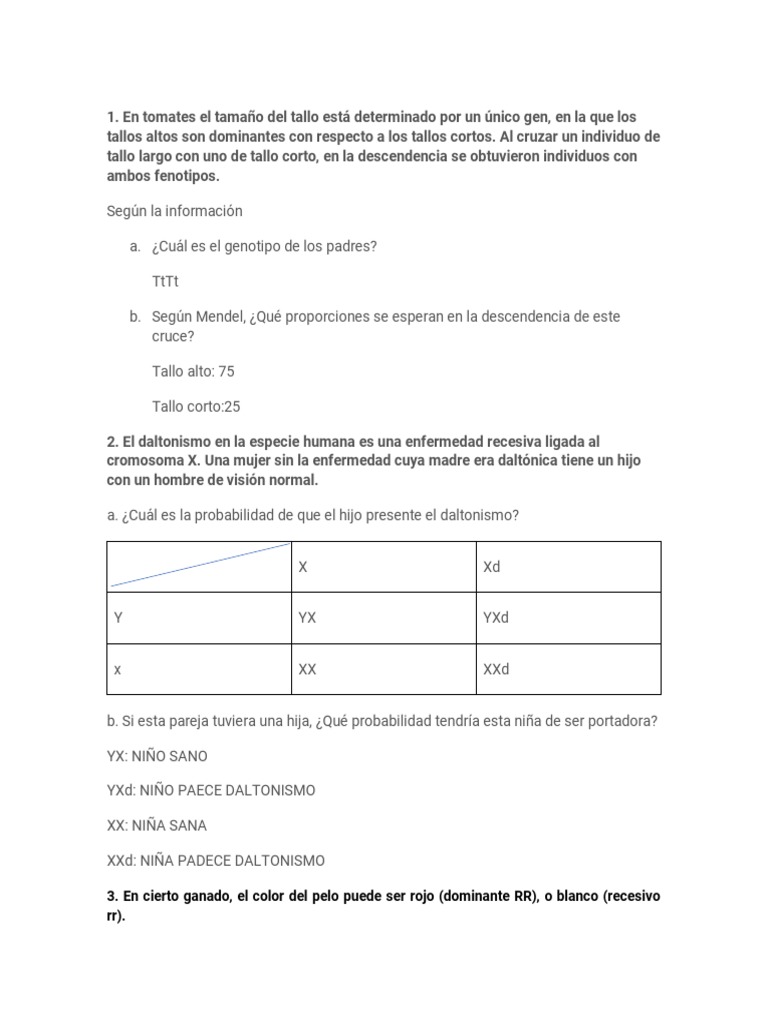 1. En tomates el tamaño del tallo está determinado por un único gen, en la que los tallos altos son dominantes con respecto a los tallos cortos. Al cruzar un individuo de tallo largo con uno de tallo corto, en la descendencia se obtuvieron individuos con ambos fenotipos.

Según la información

a. ¿Cuál es el genotipo de los padres?

TtTt

b. Según Mendel, ¿Qué proporciones se esperan en la descendencia de este cruce?

Tallo alto: 75

Tallo corto:25

2. El daltonismo en la especie humana es una enfermedad recesiva ligada al cromosoma X. Una mujer sin la enfermedad cuya madre era daltónica tiene un hijo con un hombre de visión normal.

a. ¿Cuál es la probabilidad de que el hijo presente el daltonismo?

| | X | Xd |
|---|---|---|
| Y | YX | YXd |
| x | XX | XXd |

b. Si esta pareja tuviera una hija, ¿Qué probabilidad tendría esta niña de ser portadora?

YX: NIÑO SANO

YXd: NIÑO PAECE DALTONISMO

XX: NIÑA SANA

XXd: NIÑA PADECE DALTONISMO

3. En cierto ganado, el color del pelo puede ser rojo (dominante RR), o blanco (recesivo rr).